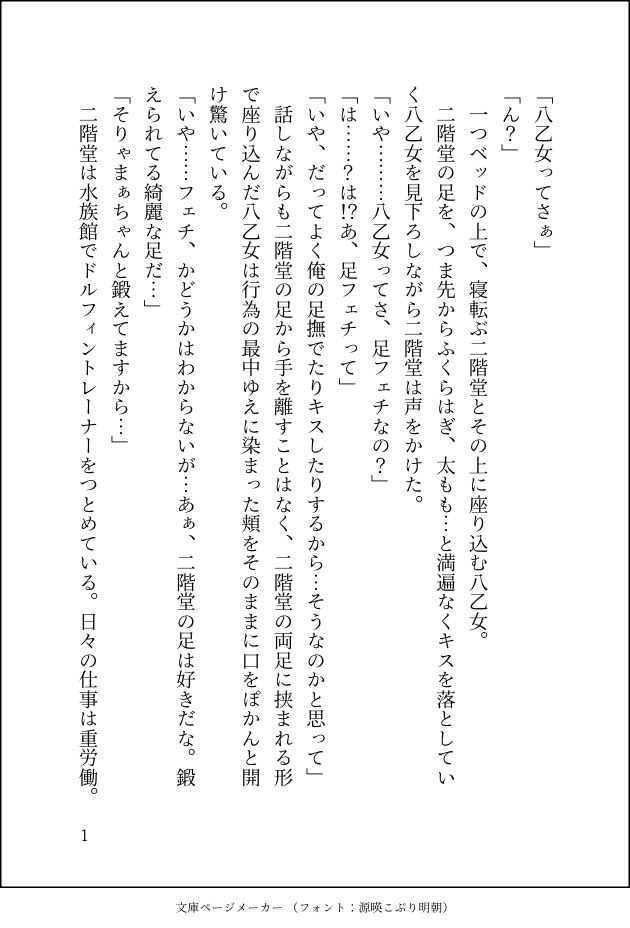 「八乙女ってさぁ」

「ん？」

一つベッドの上で、寝転ぶ二階堂とその上に座り込む八乙女。

二階堂の足を、つま先からふくらはぎ、太もも…と満遍なくキスを落としていく八乙女を見下ろしながら二階堂は声をかけた。

「いや………八乙女ってさ、足フェチなの？」

「は……？は!?あ、足フェチって」

「いや、だってよく俺の足撫でたりキスしたりするから…そうなのかと思って」

話しながらも二階堂の足から手を離すことはなく、二階堂の両足に挟まれる形で座り込んだ八乙女は行為の最中ゆえに染まった頬をそのままに口をぽかんと開け驚いている。

「いや……フェチ、かどうかはわからないが…あぁ、二階堂の足は好きだな。鍛えられてる綺麗な足だ…」

「そりゃまぁちゃんと鍛えてますから…」

二階堂は水族館でドルフィントレーナーをつとめている。日々の仕事は重労働。

1

文庫ページメーカー（フォント：源暎こぶり明朝）